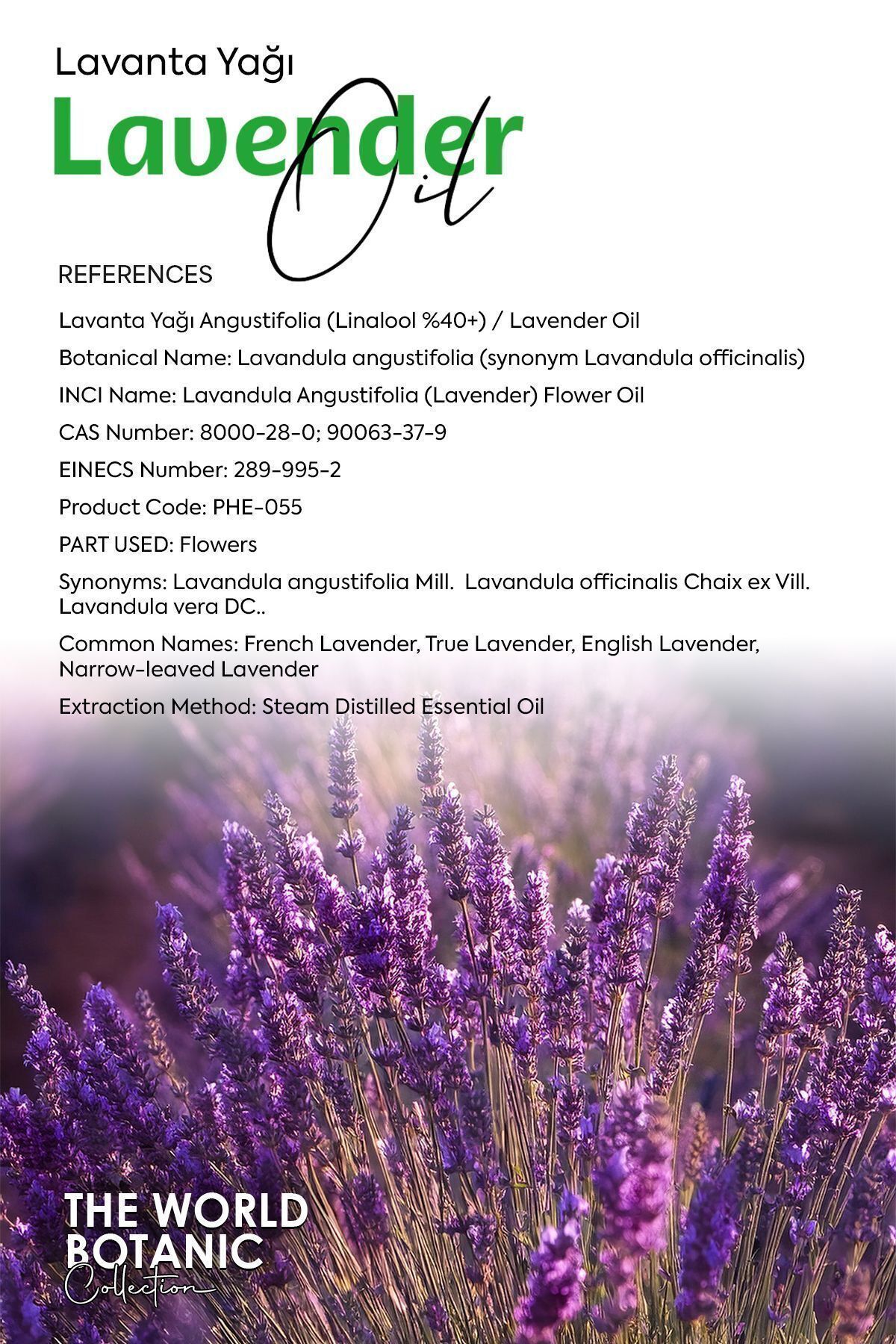 Lavanta Yağı

Lavender Oil

REFERENCES

Lavanta Yağı Angustifolia (Linalool %40+) / Lavender Oil

Botanical Name: Lavandula angustifolia (synonym Lavandula officinalis)

INCI Name: Lavandula Angustifolia (Lavender) Flower Oil

CAS Number: 8000-28-0; 90063-37-9

EINECS Number: 289-995-2

Product Code: PHE-055

PART USED: Flowers

Synonyms: Lavandula angustifolia Mill. Lavandula officinalis Chaix ex Vill. Lavandula vera DC..

Common Names: French Lavender, True Lavender, English Lavender, Narrow-leaved Lavender

Extraction Method: Steam Distilled Essential Oil

THE WORLD BOTANIC Collection